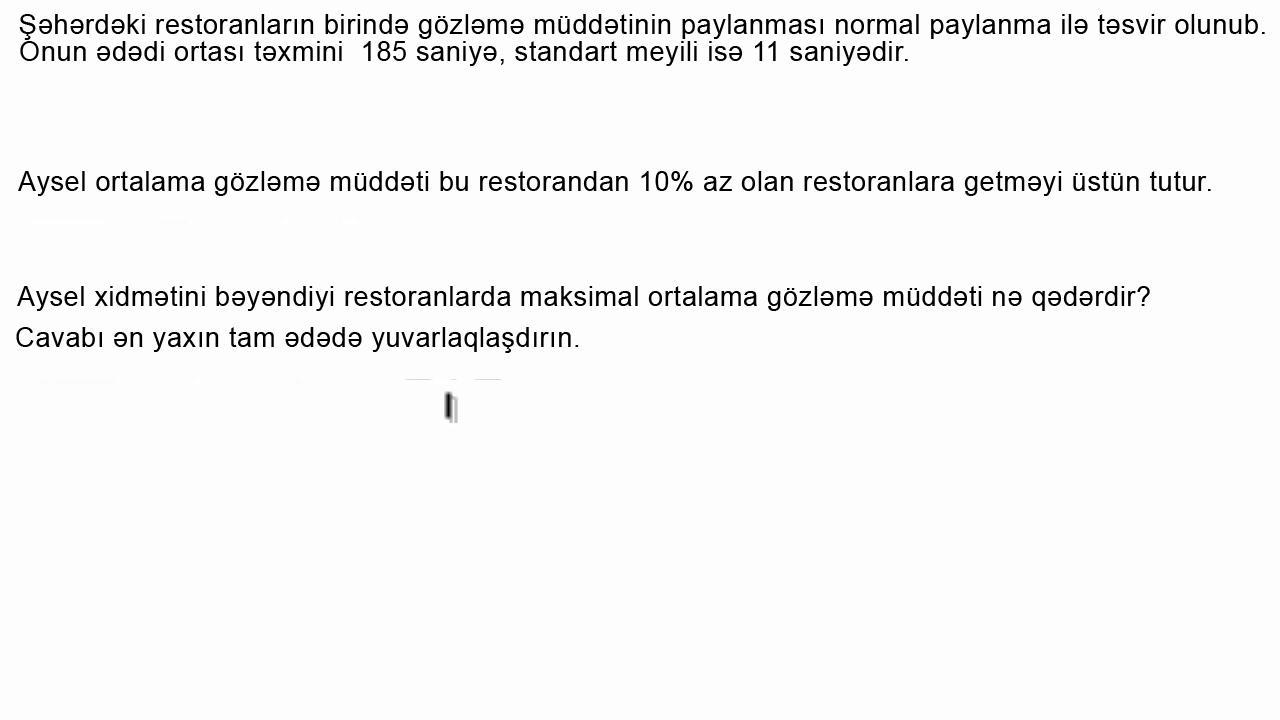 Şəhərdəki restoranların birində gözləmə müddətinin paylanması normal paylanma ilə təsvir olunub. Onun ədədi ortası təxmini 185 saniyə, standart meyili isə 11 saniyədir.

Aysel ortalama gözləmə müddəti bu restorandan 10% az olan restoranlara getməyi üstün tutur.

Aysel xidmətini bəyəndiyi restoranlarda maksimal ortalama gözləmə müddəti nə qədərdir?
Cavabı ən yaxın tam ədədə yuvarlaqlaşdırın.